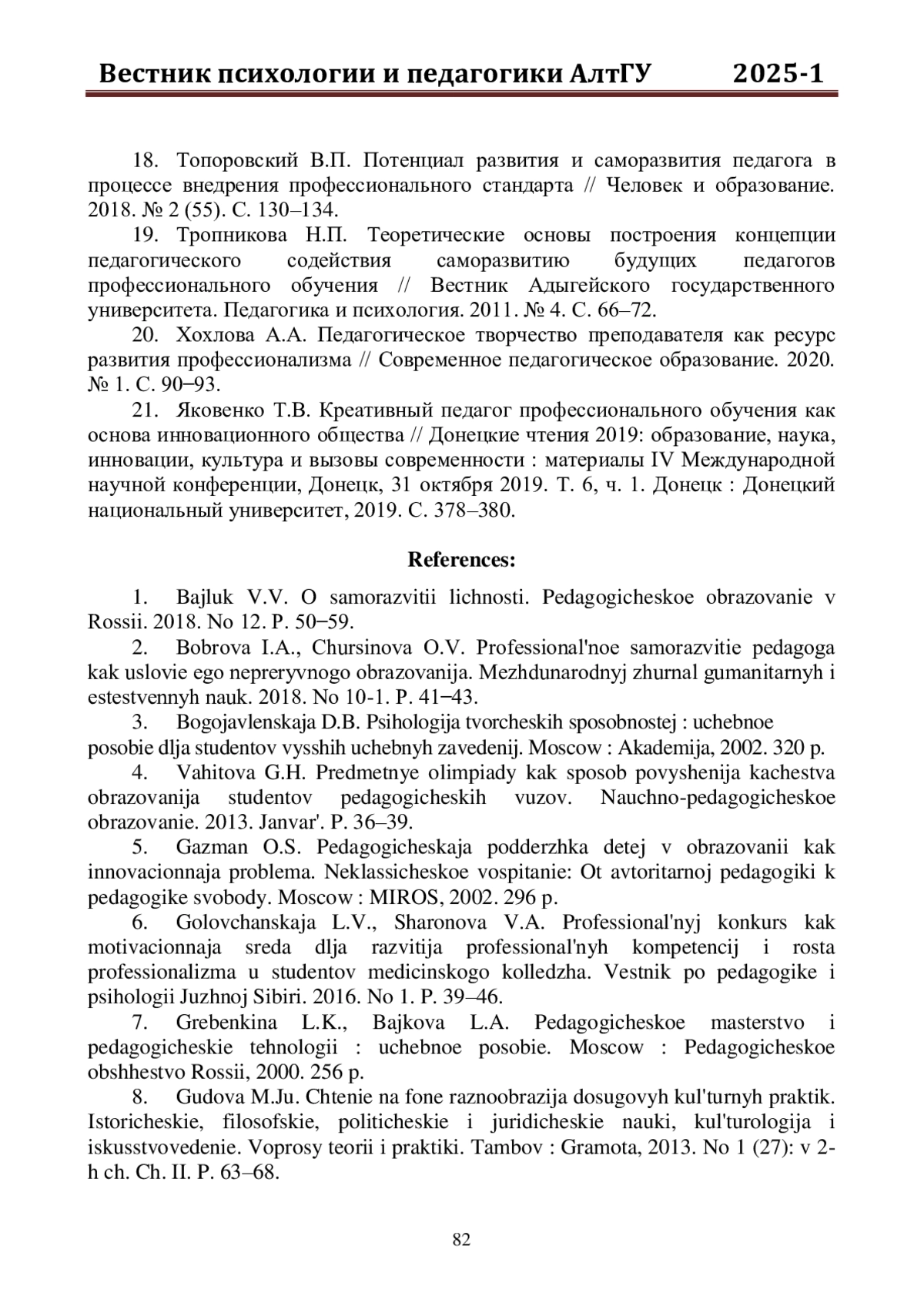 Вестник психологии и педагогики АлтГУ 2025-1

18. Топоровский В.П. Потенциал развития и саморазвития педагога в процессе внедрения профессионального стандарта // Человек и образование. 2018. № 2 (55). С. 130–134.

19. Тропникова Н.П. Теоретические основы построения концепции педагогического содействия саморазвитию будущих педагогов профессионального обучения // Вестник Адыгейского государственного университета. Педагогика и психология. 2011. № 4. С. 66–72.

20. Хохлова А.А. Педагогическое творчество преподавателя как ресурс развития профессионализма // Современное педагогическое образование. 2020. № 1. С. 90–93.

21. Яковенко Т.В. Креативный педагог профессионального обучения как основа инновационного общества // Донецкие чтения 2019: образование, наука, инновации, культура и вызовы современности : материалы IV Международной научной конференции, Донецк, 31 октября 2019. Т. 6, ч. 1. Донецк : Донецкий национальный университет, 2019. С. 378–380.

References:

1. Bajluk V.V. O samorazvitii lichnosti. Pedagogicheskoe obrazovanie v Rossii. 2018. No 12. P. 50–59.

2. Bobrova I.A., Chursinova O.V. Professional'noe samorazvitie pedagoga kak uslovie ego nepreryvnogo obrazovanija. Mezhdunarodnyj zhurnal gumanitarnyh i estestvennyh nauk. 2018. No 10-1. P. 41–43.

3. Bogojavlenskaja D.B. Psihologija tvorcheskih sposobnostej : uchebnoe posobie dlja studentov vysshih uchebnyh zavedenij. Moscow : Akademija, 2002. 320 p.

4. Vahitova G.H. Predmetnye olimpiady kak sposob povyshenija kachestva obrazovanija studentov pedagogicheskih vuzov. Nauchno-pedagogicheskoe obrazovanie. 2013. Janvar'. P. 36–39.

5. Gazman O.S. Pedagogicheskaja podderzhka detej v obrazovanii kak innovacionnaja problema. Neklassicheskoe vospitanie: Ot avtoritarnoj pedagogiki k pedagogike svobody. Moscow : MIROS, 2002. 296 p.

6. Golovchanskaja L.V., Sharonova V.A. Professional'nyj konkurs kak motivacionnaja sreda dlja razvitija professional'nyh kompetencij i rosta professionalizma u studentov medicinskogo kolledzha. Vestnik po pedagogike i psihologii Juzhnoj Sibiri. 2016. No 1. P. 39–46.

7. Grebenkina L.K., Bajkova L.A. Pedagogicheskoe masterstvo i pedagogicheskie tehnologii : uchebnoe posobie. Moscow : Pedagogicheskoe obshhestvo Rossii, 2000. 256 p.

8. Gudova M.Ju. Chtenie na fone raznoobrazija dosugovyh kul'turnyh praktik. Istoricheskie, filosofskie, politicheskie i juridicheskie nauki, kul'turologija i iskusstvovedenie. Voprosy teorii i praktiki. Tambov : Gramota, 2013. No 1 (27): v 2-h ch. Ch. II. P. 63–68.

82